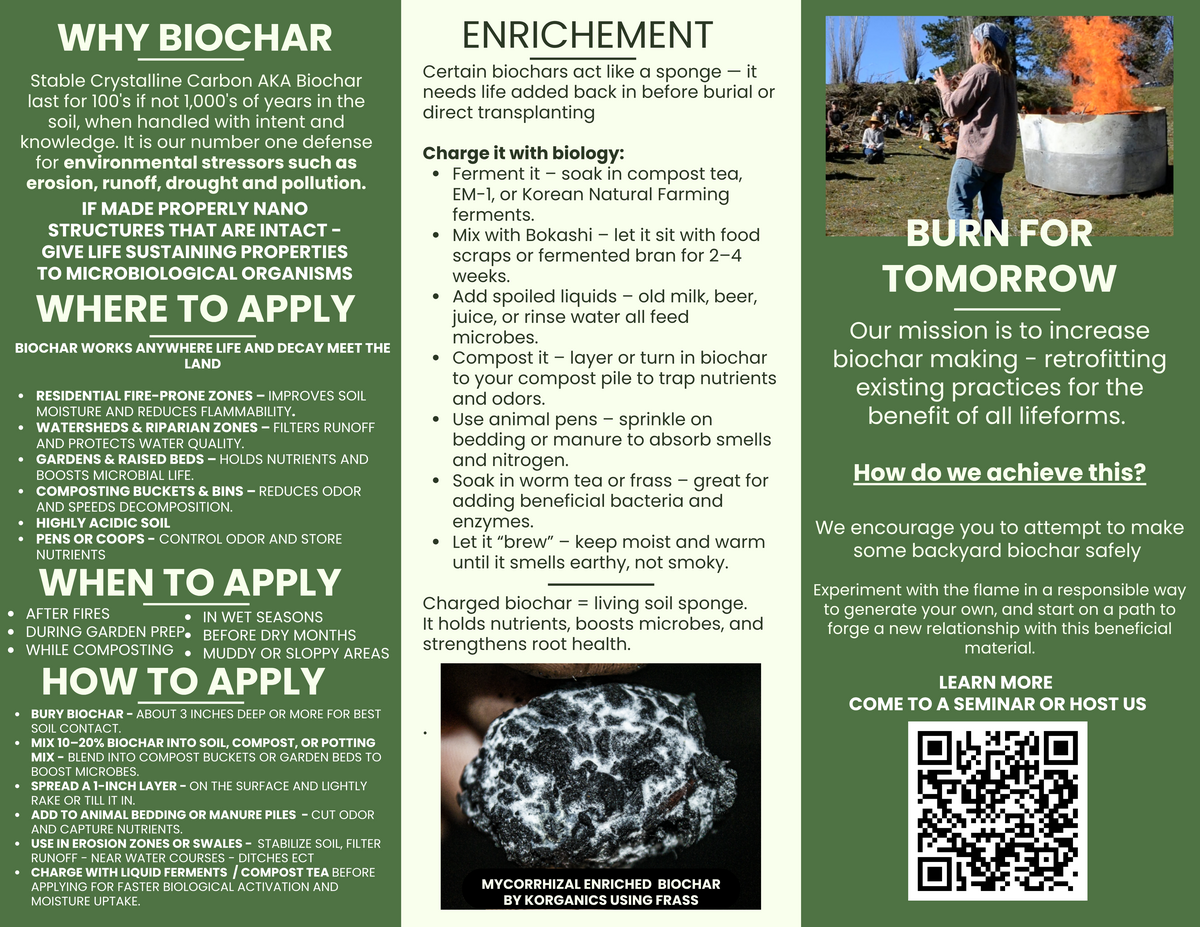 WHY BIOCHAR

Stable Crystalline Carbon AKA Biochar last for 100's if not 1,000's of years in the soil, when handled with intent and knowledge. It is our number one defense for environmental stressors such as erosion, runoff, drought and pollution.

IF MADE PROPERLY NANO STRUCTURES THAT ARE INTACT - GIVE LIFE SUSTAINING PROPERTIES TO MICROBIOLOGICAL ORGANISMS

WHERE TO APPLY

BIOCHAR WORKS ANYWHERE LIFE AND DECAY MEET THE LAND

- RESIDENTIAL FIRE-PRONE ZONES – IMPROVES SOIL MOISTURE AND REDUCES FLAMMABILITY.
- WATERSHEDS & RIPARIAN ZONES – FILTERS RUNOFF AND PROTECTS WATER QUALITY.
- GARDENS & RAISED BEDS – HOLDS NUTRIENTS AND BOOSTS MICROBIAL LIFE.
- COMPOSTING BUCKETS & BINS – REDUCES ODOR AND SPEEDS DECOMPOSITION.
- HIGHLY ACIDIC SOIL
- PENS OR COOPS - CONTROL ODOR AND STORE NUTRIENTS

WHEN TO APPLY

- AFTER FIRES
- DURING GARDEN PREP
- WHILE COMPOSTING
- IN WET SEASONS
- BEFORE DRY MONTHS
- MUDDY OR SLOPPY AREAS

HOW TO APPLY

- BURY BIOCHAR - ABOUT 3 INCHES DEEP OR MORE FOR BEST SOIL CONTACT.
- MIX 10–20% BIOCHAR INTO SOIL, COMPOST, OR POTTING MIX - BLEND INTO COMPOST BUCKETS OR GARDEN BEDS TO BOOST MICROBES.
- SPREAD A 1-INCH LAYER - ON THE SURFACE AND LIGHTLY RAKE OR TILL IT IN.
- ADD TO ANIMAL BEDDING OR MANURE PILES - CUT ODOR AND CAPTURE NUTRIENTS.
- USE IN EROSION ZONES OR SWALES - STABILIZE SOIL, FILTER RUNOFF - NEAR WATER COURSES - DITCHES ECT
- CHARGE WITH LIQUID FERMENTS / COMPOST TEA BEFORE APPLYING FOR FASTER BIOLOGICAL ACTIVATION AND MOISTURE UPTAKE.

ENRICHEMENT

Certain biochars act like a sponge — it needs life added back in before burial or direct transplanting

Charge it with biology:
- Ferment it – soak in compost tea, EM-1, or Korean Natural Farming ferments.
- Mix with Bokashi – let it sit with food scraps or fermented bran for 2–4 weeks.
- Add spoiled liquids – old milk, beer, juice, or rinse water all feed microbes.
- Compost it – layer or turn in biochar to your compost pile to trap nutrients and odors.
- Use animal pens – sprinkle on bedding or manure to absorb smells and nitrogen.
- Soak in worm tea or frass – great for adding beneficial bacteria and enzymes.
- Let it “brew” – keep moist and warm until it smells earthy, not smoky.

Charged biochar = living soil sponge. It holds nutrients, boosts microbes, and strengthens root health.

.

MYCORRHIZAL ENRICHED BIOCHAR BY KORGANICS USING FRASS

BURN FOR TOMORROW

Our mission is to increase biochar making - retrofitting existing practices for the benefit of all lifeforms.

How do we achieve this?

We encourage you to attempt to make some backyard biochar safely

Experiment with the flame in a responsible way to generate your own, and start on a path to forge a new relationship with this beneficial material.

LEARN MORE
COME TO A SEMINAR OR HOST US